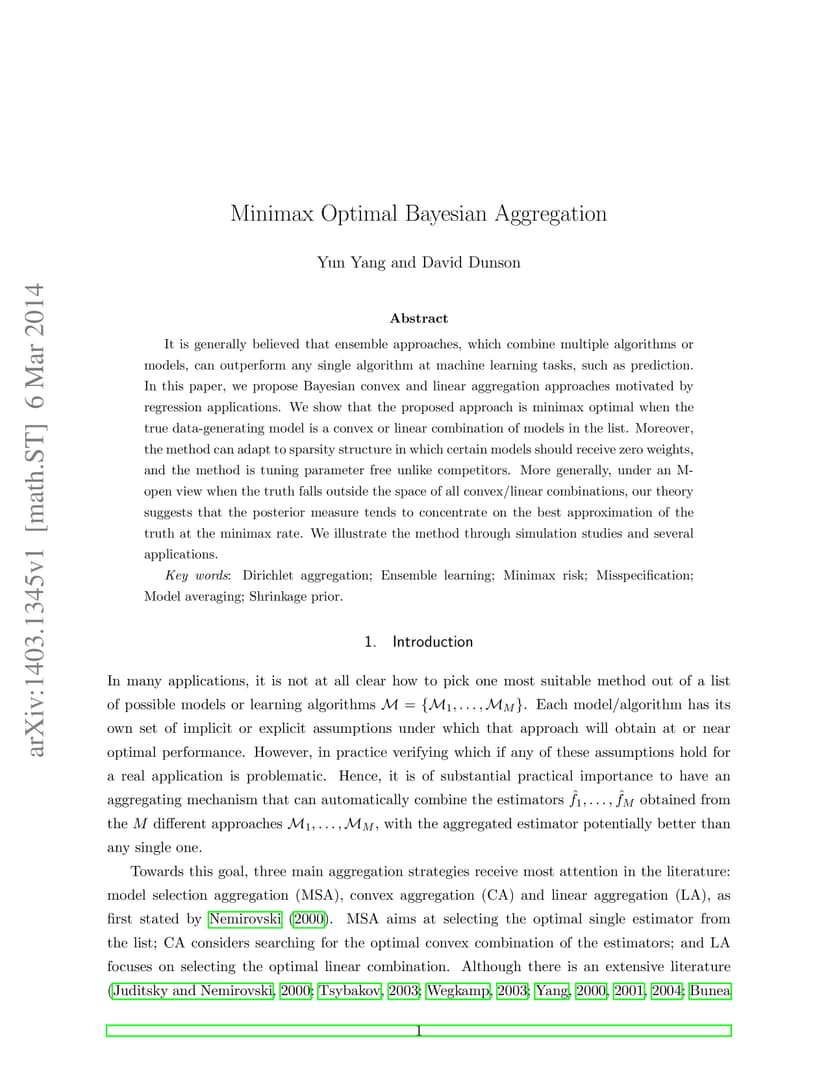 arXiv:1403.1345v1 [math.ST] 6 Mar 2014

Minimax Optimal Bayesian Aggregation

Yun Yang and David Dunson

Abstract

It is generally believed that ensemble approaches, which combine multiple algorithms or models, can outperform any single algorithm at machine learning tasks, such as prediction. In this paper, we propose Bayesian convex and linear aggregation approaches motivated by regression applications. We show that the proposed approach is minimax optimal when the true data-generating model is a convex or linear combination of models in the list. Moreover, the method can adapt to sparsity structure in which certain models should receive zero weights, and the method is tuning parameter free unlike competitors. More generally, under an M-open view when the truth falls outside the space of all convex/linear combinations, our theory suggests that the posterior measure tends to concentrate on the best approximation of the truth at the minimax rate. We illustrate the method through simulation studies and several applications.

Key words: Dirichlet aggregation; Ensemble learning; Minimax risk; Misspecification; Model averaging; Shrinkage prior.

1. Introduction

In many applications, it is not at all clear how to pick one most suitable method out of a list of possible models or learning algorithms $\mathcal{M} = \{\mathcal{M}_1, \ldots, \mathcal{M}_M\}$. Each model/algorithm has its own set of implicit or explicit assumptions under which that approach will obtain at or near optimal performance. However, in practice verifying which if any of these assumptions hold for a real application is problematic. Hence, it is of substantial practical importance to have an aggregating mechanism that can automatically combine the estimators $\hat{f}_1, \ldots, \hat{f}_M$ obtained from the $M$ different approaches $\mathcal{M}_1, \ldots, \mathcal{M}_M$, with the aggregated estimator potentially better than any single one.

Towards this goal, three main aggregation strategies receive most attention in the literature: model selection aggregation (MSA), convex aggregation (CA) and linear aggregation (LA), as first stated by Nemirovski (2000). MSA aims at selecting the optimal single estimator from the list; CA considers searching for the optimal convex combination of the estimators; and LA focuses on selecting the optimal linear combination. Although there is an extensive literature (Juditsky and Nemirovski, 2000; Tsybakov, 2003; Wegkamp, 2003; Yang, 2000, 2001, 2004; Bunea

1